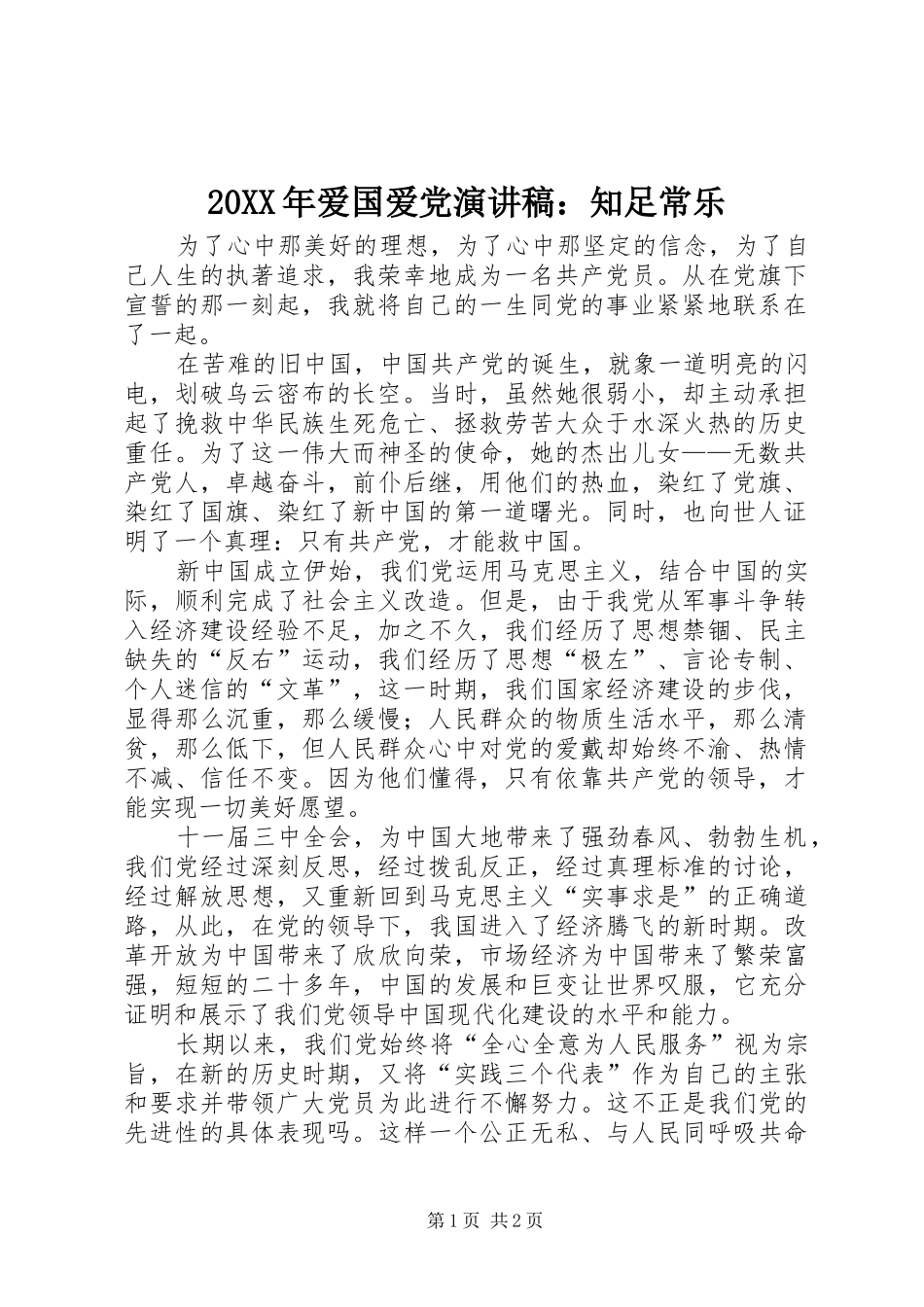 20XX年爱国爱党演讲稿：知足常乐

为了心中那美好的理想，为了心中那坚定的信念，为了自己人生的执著追求，我荣幸地成为一名共产党员。从在党旗下宣誓的那一刻起，我就将自己的一生同党的事业紧紧地联系在了一起。

在苦难的旧中国，中国共产党的诞生，就象一道明亮的闪电，划破乌云密布的长空。当时，虽然她很弱小，却主动承担起了挽救中华民族生死危亡、拯救劳苦大众于水深火热的历史重任。为了这一伟大而神圣的使命，她的杰出儿女——无数共产党人，卓越奋斗，前仆后继，用他们的热血，染红了党旗、染红了国旗、染红了新中国的第一道曙光。同时，也向世人证明了一个真理：只有共产党，才能救中国。

新中国成立伊始，我们党运用马克思主义，结合中国的实际，顺利完成了社会主义改造。但是，由于我党从军事斗争转入经济建设经验不足，加之不久，我们经历了思想禁锢、民主缺失的“反右”运动，我们经历了思想“极左”、言论专制、个人迷信的“文革”，这一时期，我们国家经济建设的步伐，显得那么沉重，那么缓慢；人民群众的物质生活水平，那么清贫，那么低下，但人民群众心中对党的爱戴却始终不渝、热情不减、信任不变。因为他们懂得，只有依靠共产党的领导，才能实现一切美好愿望。

十一届三中全会，为中国大地带来了强劲春风、勃勃生机，我们党经过深刻反思，经过拨乱反正，经过真理标准的讨论，经过解放思想，又重新回到马克思主义“实事求是”的正确道路，从此，在党的领导下，我国进入了经济腾飞的新时期。改革开放为中国带来了欣欣向荣，市场经济为中国带来了繁荣富强，短短的二十多年，中国的发展和巨变让世界叹服，它充分证明和展示了我们党领导中国现代化建设的水平和能力。

长期以来，我们党始终将“全心全意为人民服务”视为宗旨，在新的历史时期，又将“实践三个代表”作为自己的主张和要求并带领广大党员为此进行不懈努力。这不正是我们党的先进性的具体表现吗。这样一个公正无私、与人民同呼吸共命

第1页 共2页